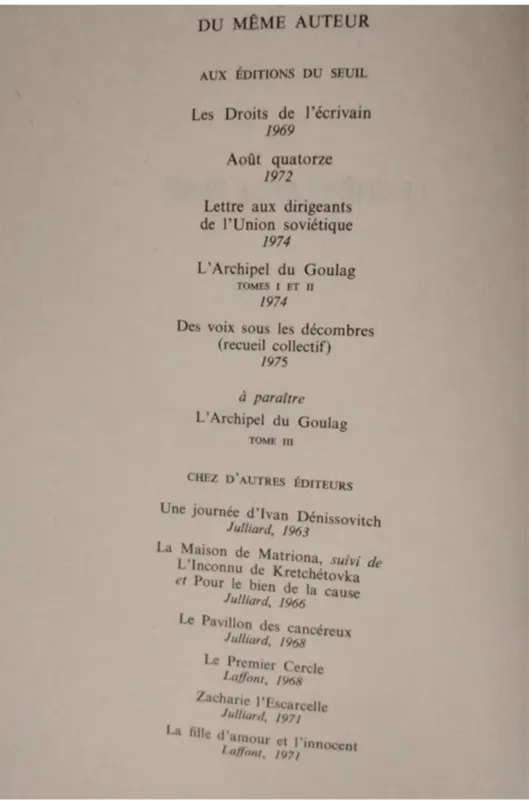 DU MÊME AUTEUR

AUX ÉDITIONS DU SEUIL

Les Droits de l'écrivain
1969

Août quatorze
1972

Lettre aux dirigeants de l'Union soviétique
1974

L'Archipel du Goulag
TOMES I ET II
1974

Des voix sous les décombres (recueil collectif)
1975

à paraître
L'Archipel du Goulag
TOME III

CHEZ D'AUTRES ÉDITEURS

Une journée d'Ivan Dénissovitch
Julliard, 1963

La Maison de Matriona, suivi de L'Inconnu de Kretchétovka et Pour le bien de la cause
Julliard, 1966

Le Pavillon des cancéreux
Julliard, 1968

Le Premier Cercle
Laffont, 1968

Zacharie l'Escarcelle
Julliard, 1971

La fille d'amour et l'innocent
Laffont, 1971